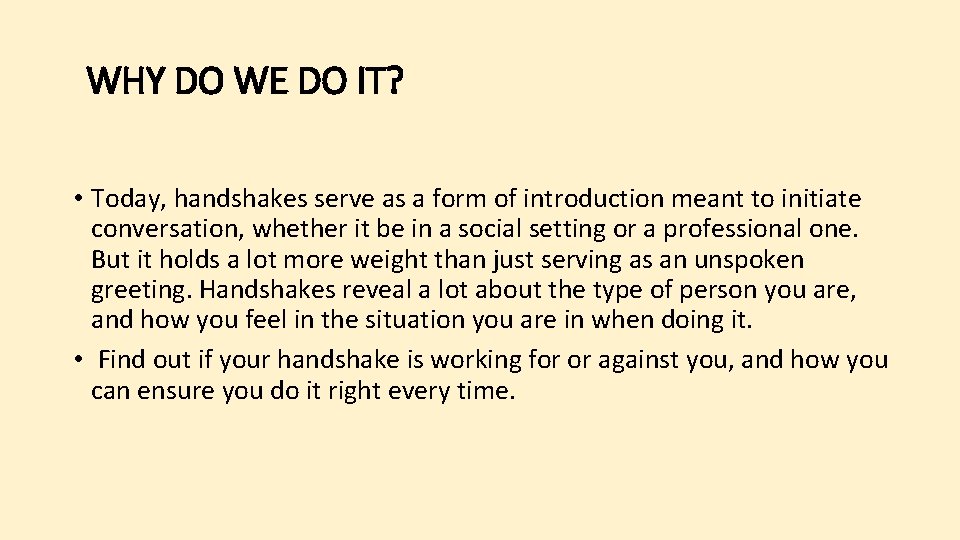 WHY DO WE DO IT?

• Today, handshakes serve as a form of introduction meant to initiate conversation, whether it be in a social setting or a professional one. But it holds a lot more weight than just serving as an unspoken greeting. Handshakes reveal a lot about the type of person you are, and how you feel in the situation you are in when doing it.

• Find out if your handshake is working for or against you, and how you can ensure you do it right every time.